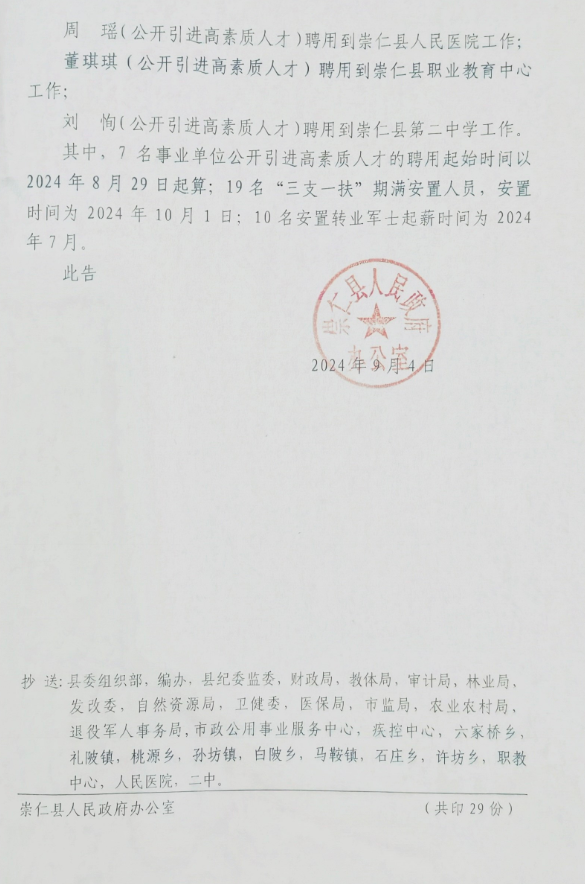 周　瑶（公开引进高素质人才）聘用到崇仁县人民医院工作；

董琪琪（公开引进高素质人才）聘用到崇仁县职业教育中心工作；

刘　恂（公开引进高素质人才）聘用到崇仁县第二中学工作。

其中，7 名事业单位公开引进高素质人才的聘用起始时间以 2024 年 8 月 29 日起算；19 名“三支一扶”期满安置人员，安置时间为 2024 年 10 月 1 日；10 名安置转业军士起薪时间为 2024 年 7 月。

此告

崇仁县人民政府办公室

2024 年 9 月 4 日

抄 送：县委组织部，编办，县纪委监委，财政局，教体局，审计局，林业局，发改委，自然资源局，卫健委，医保局，市监局，农业农村局，退役军人事务局，市政公用事业服务中心，疾控中心，六家桥乡，礼陂镇，桃源乡，孙坊镇，白陂乡，马鞍镇，石庄乡，许坊乡，职教中心，人民医院，二中。

崇仁县人民政府办公室　　（共印 29 份）